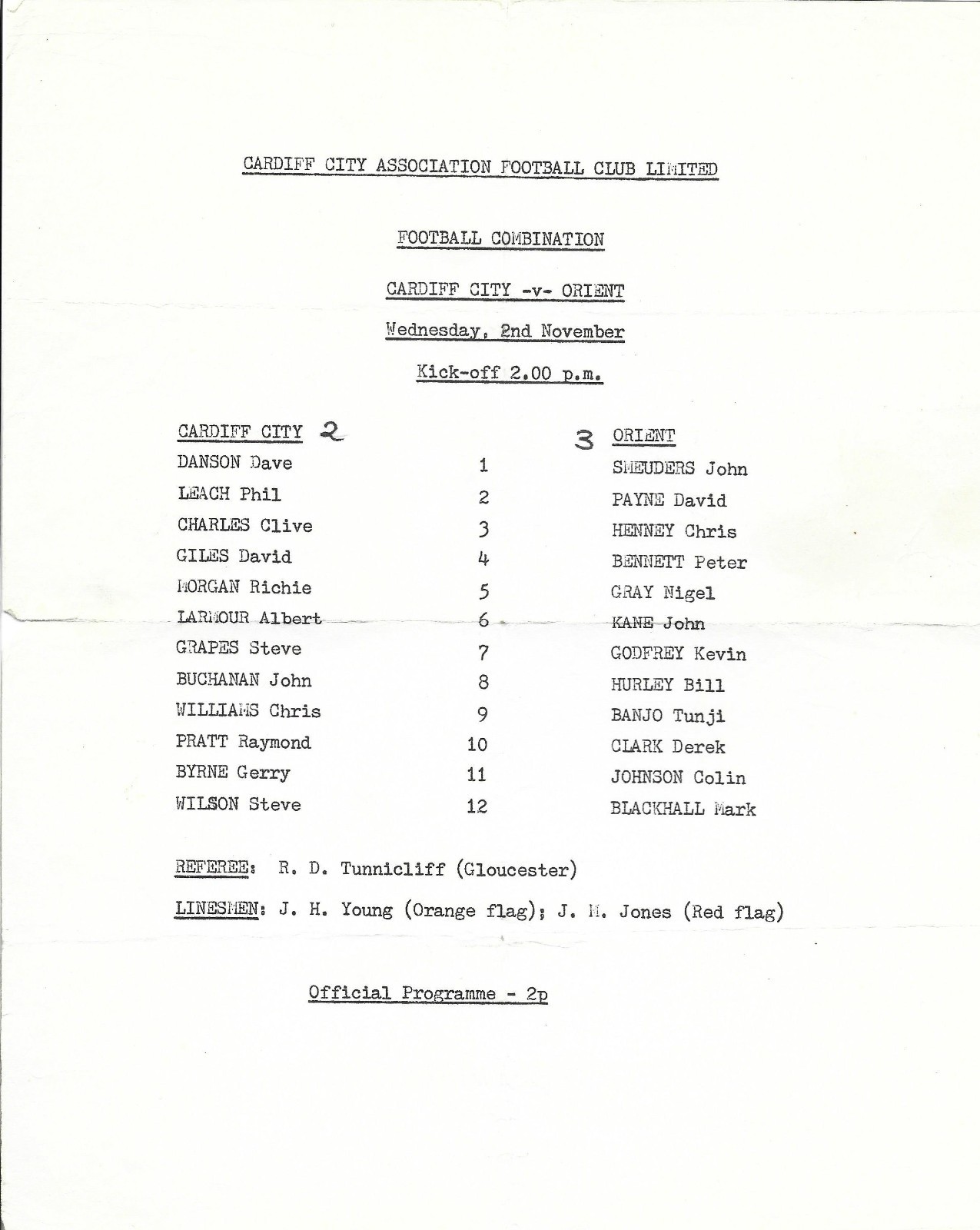 CARDIFF CITY ASSOCIATION FOOTBALL CLUB LIMITED

FOOTBALL COMBINATION

CARDIFF CITY -v- ORIENT

Wednesday, 2nd November

Kick-off 2.00 p.m.

| CARDIFF CITY 2 | | 3 ORIENT |
|---|---|---|
| DANSON Dave | 1 | SMEUDERS John |
| LEACH Phil | 2 | PAYNE David |
| CHARLES Clive | 3 | HENNEY Chris |
| GILES David | 4 | BENNETT Peter |
| MORGAN Richie | 5 | GRAY Nigel |
| LARMOUR Albert | 6 | KANE John |
| GRAPES Steve | 7 | GODFREY Kevin |
| BUCHANAN John | 8 | HURLEY Bill |
| WILLIAMS Chris | 9 | BANJO Tunji |
| PRATT Raymond | 10 | CLARK Derek |
| BYRNE Gerry | 11 | JOHNSON Colin |
| WILSON Steve | 12 | BLACKHALL Mark |

REFEREE: R. D. Tunnicliff (Gloucester)

LINESMEN: J. H. Young (Orange flag); J. M. Jones (Red flag)

Official Programme - 2p